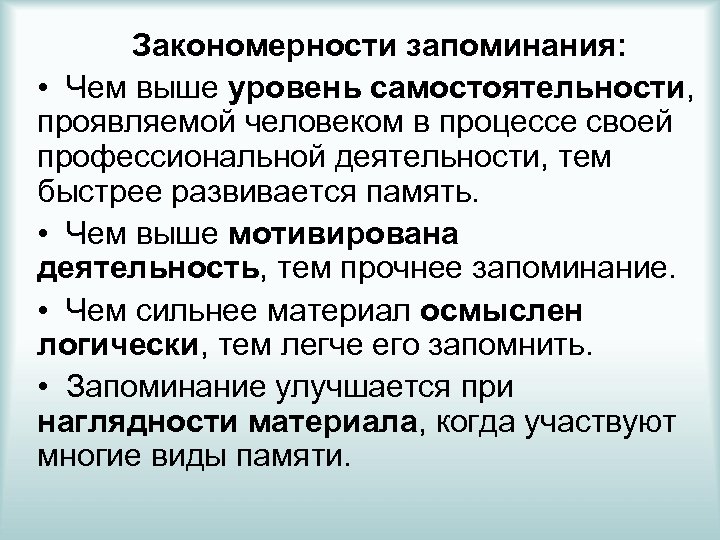 Закономерности запоминания:

• Чем выше уровень самостоятельности, проявляемой человеком в процессе своей профессиональной деятельности, тем быстрее развивается память.

• Чем выше мотивирована деятельность, тем прочнее запоминание.

• Чем сильнее материал осмыслен логически, тем легче его запомнить.

• Запоминание улучшается при наглядности материала, когда участвуют многие виды памяти.